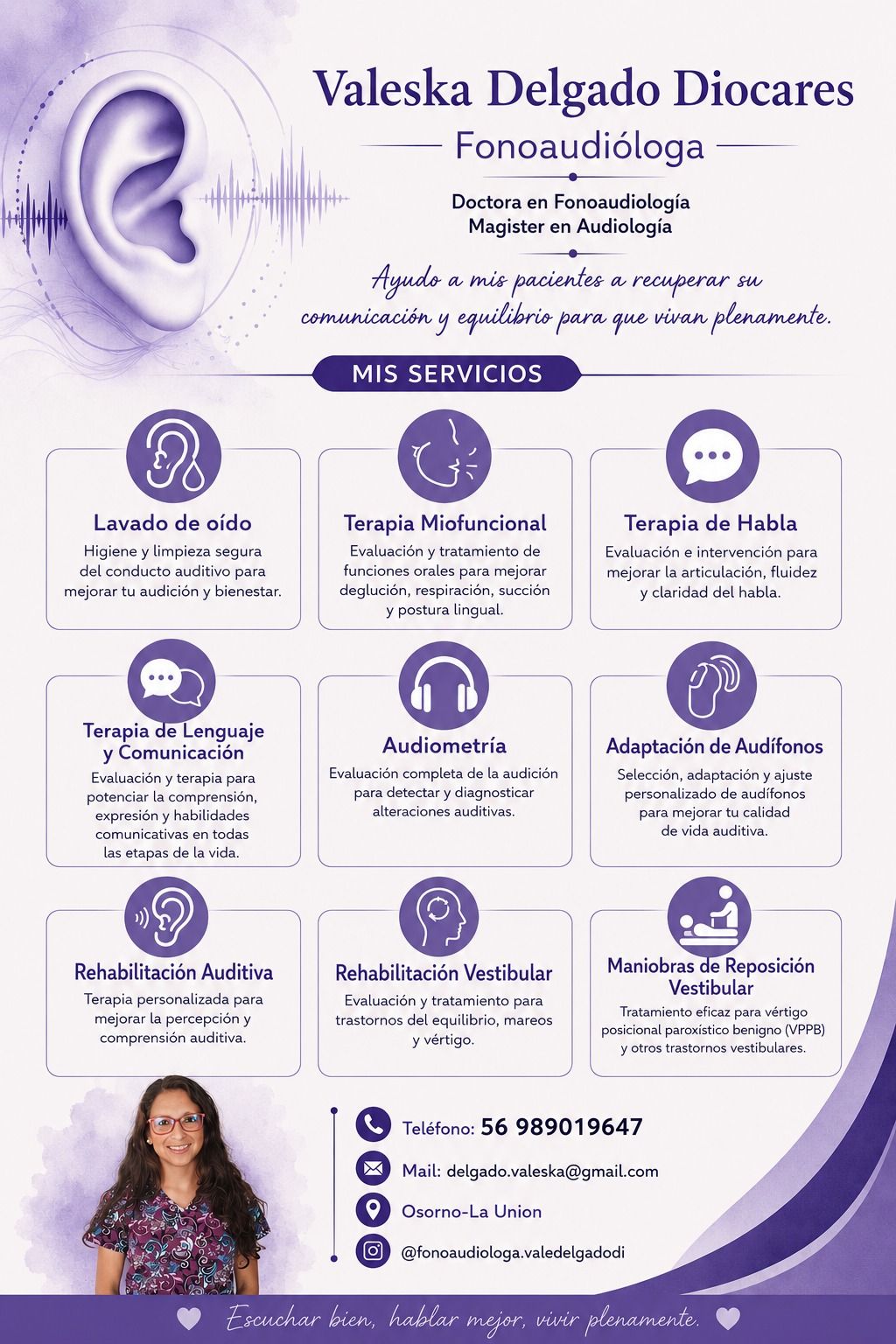 Valeska Delgado Diocares

Fonoaudióloga

Doctora en Fonoaudiología
Magister en Audiología

Ayudo a mis pacientes a recuperar su comunicación y equilibrio para que vivan plenamente.

MIS SERVICIOS

Lavado de oído
Higiene y limpieza segura del conducto auditivo para mejorar tu audición y bienestar.

Terapia Miofuncional
Evaluación y tratamiento de funciones orales para mejorar deglución, respiración, succión y postura lingual.

Terapia de Habla
Evaluación e intervención para mejorar la articulación, fluidez y claridad del habla.

Terapia de Lenguaje y Comunicación
Evaluación y terapia para potenciar la comprensión, expresión y habilidades comunicativas en todas las etapas de la vida.

Audiometría
Evaluación completa de la audición para detectar y diagnosticar alteraciones auditivas.

Adaptación de Audífonos
Selección, adaptación y ajuste personalizado de audífonos para mejorar tu calidad de vida auditiva.

Rehabilitación Auditiva
Terapia personalizada para mejorar la percepción y comprensión auditiva.

Rehabilitación Vestibular
Evaluación y tratamiento para trastornos del equilibrio, mareos y vértigo.

Maniobras de Reposición Vestibular
Tratamiento eficaz para vértigo posicional paroxístico benigno (VPPB) y otros trastornos vestibulares.

Teléfono: 56 989019647

Mail: delgado.valeska@gmail.com

Osorno-La Union

@fonoaudiologa.valedelgadodi

Escuchar bien, hablar mejor, vivir plenamente.